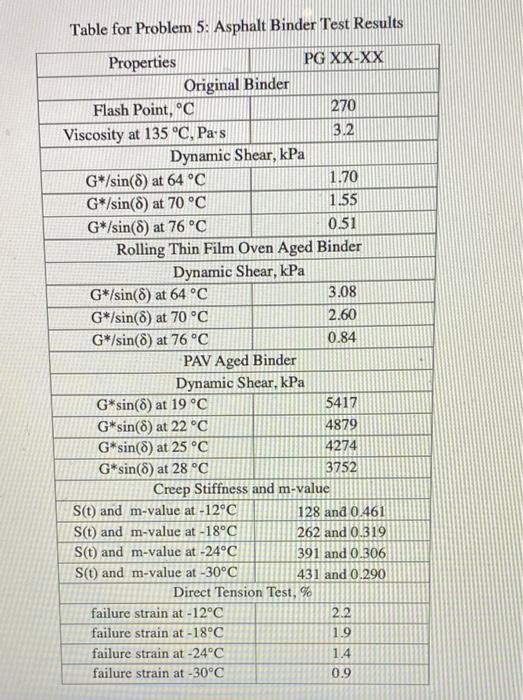 Table for Problem 5: Asphalt Binder Test Results

| Properties | PG XX-XX |
|---|---|
| Original Binder | |
| Flash Point, °C | 270 |
| Viscosity at 135 °C, Pa·s | 3.2 |
| Dynamic Shear, kPa | |
| G*/sin(δ) at 64 °C | 1.70 |
| G*/sin(δ) at 70 °C | 1.55 |
| G*/sin(δ) at 76 °C | 0.51 |
| Rolling Thin Film Oven Aged Binder | |
| Dynamic Shear, kPa | |
| G*/sin(δ) at 64 °C | 3.08 |
| G*/sin(δ) at 70 °C | 2.60 |
| G*/sin(δ) at 76 °C | 0.84 |
| PAV Aged Binder | |
| Dynamic Shear, kPa | |
| G*sin(δ) at 19 °C | 5417 |
| G*sin(δ) at 22 °C | 4879 |
| G*sin(δ) at 25 °C | 4274 |
| G*sin(δ) at 28 °C | 3752 |
| Creep Stiffness and m-value | |
| S(t) and m-value at -12°C | 128 and 0.461 |
| S(t) and m-value at -18°C | 262 and 0.319 |
| S(t) and m-value at -24°C | 391 and 0.306 |
| S(t) and m-value at -30°C | 431 and 0.290 |
| Direct Tension Test, % | |
| failure strain at -12°C | 2.2 |
| failure strain at -18°C | 1.9 |
| failure strain at -24°C | 1.4 |
| failure strain at -30°C | 0.9 |